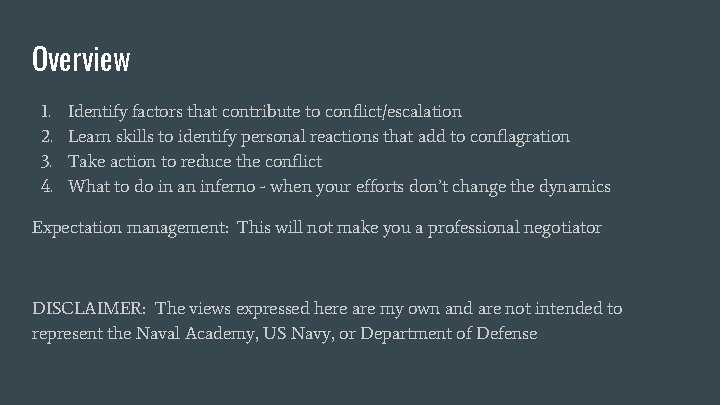 Overview

1. Identify factors that contribute to conflict/escalation
2. Learn skills to identify personal reactions that add to conflagration
3. Take action to reduce the conflict
4. What to do in an inferno - when your efforts don't change the dynamics

Expectation management: This will not make you a professional negotiator

DISCLAIMER: The views expressed here are my own and are not intended to represent the Naval Academy, US Navy, or Department of Defense